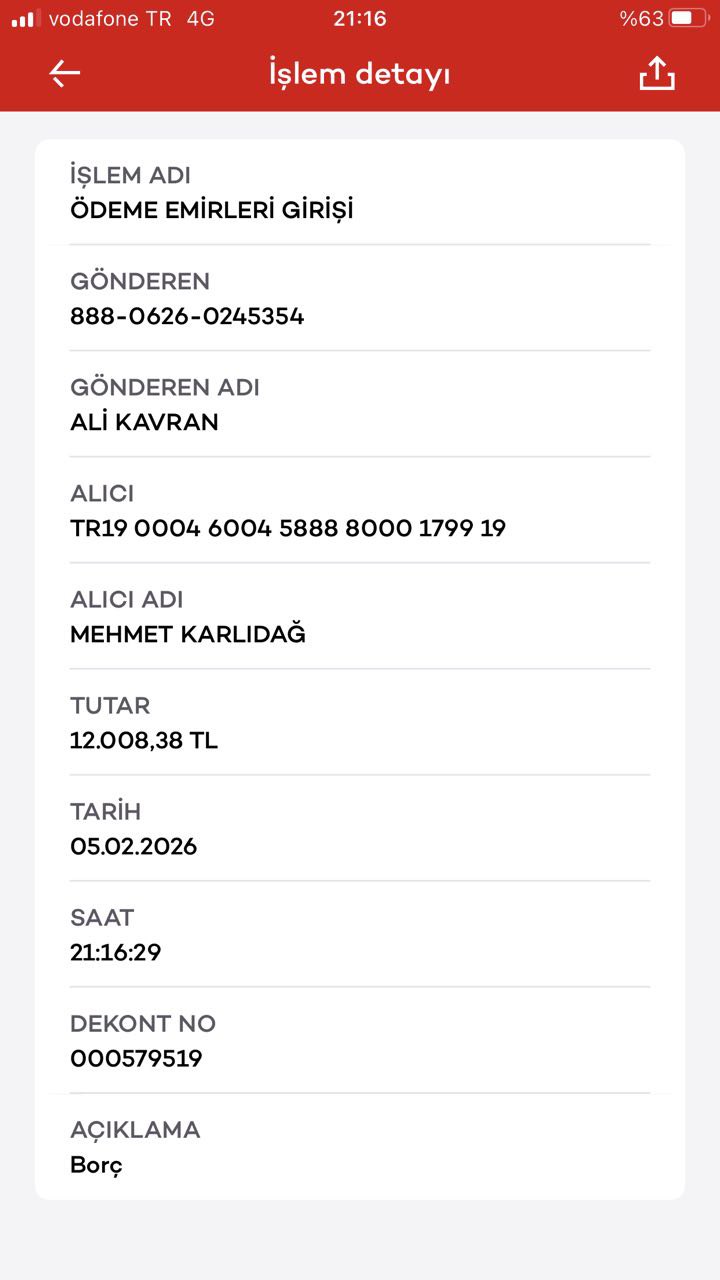 vodafone TR 4G 21:16 %63

İşlem detayı

İŞLEM ADI
ÖDEME EMİRLERİ GİRİŞİ

GÖNDEREN
888-0626-0245354

GÖNDEREN ADI
ALİ KAVRAN

ALICI
TR19 0004 6004 5888 8000 1799 19

ALICI ADI
MEHMET KARLIDAĞ

TUTAR
12.008,38 TL

TARİH
05.02.2026

SAAT
21:16:29

DEKONT NO
000579519

AÇIKLAMA
Borç